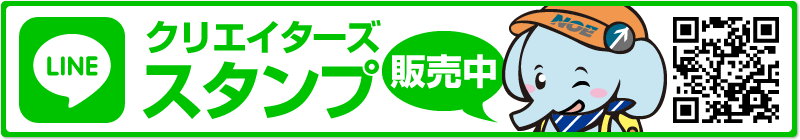 LINE

クリエイターズ
スタンプ

販売中

NOE